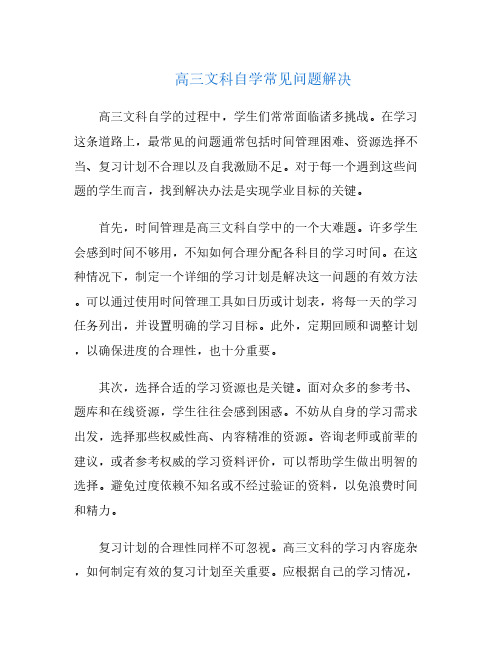 高三文科自学常见问题解决

高三文科自学的过程中，学生们常常面临诸多挑战。在学习这条道路上，最常见的问题通常包括时间管理困难、资源选择不当、复习计划不合理以及自我激励不足。对于每一个遇到这些问题的学生而言，找到解决办法是实现学业目标的关键。

首先，时间管理是高三文科自学中的一个大难题。许多学生会感到时间不够用，不知如何合理分配各科目的学习时间。在这种情况下，制定一个详细的学习计划是解决这一问题的有效方法。可以通过使用时间管理工具如日历或计划表，将每一天的学习任务列出，并设置明确的学习目标。此外，定期回顾和调整计划，以确保进度的合理性，也十分重要。

其次，选择合适的学习资源也是关键。面对众多的参考书、题库和在线资源，学生往往会感到困惑。不妨从自身的学习需求出发，选择那些权威性高、内容精准的资源。咨询老师或前辈的建议，或者参考权威的学习资料评价，可以帮助学生做出明智的选择。避免过度依赖不知名或不经过验证的资料，以免浪费时间和精力。

复习计划的合理性同样不可忽视。高三文科的学习内容庞杂，如何制定有效的复习计划至关重要。应根据自己的学习情况，